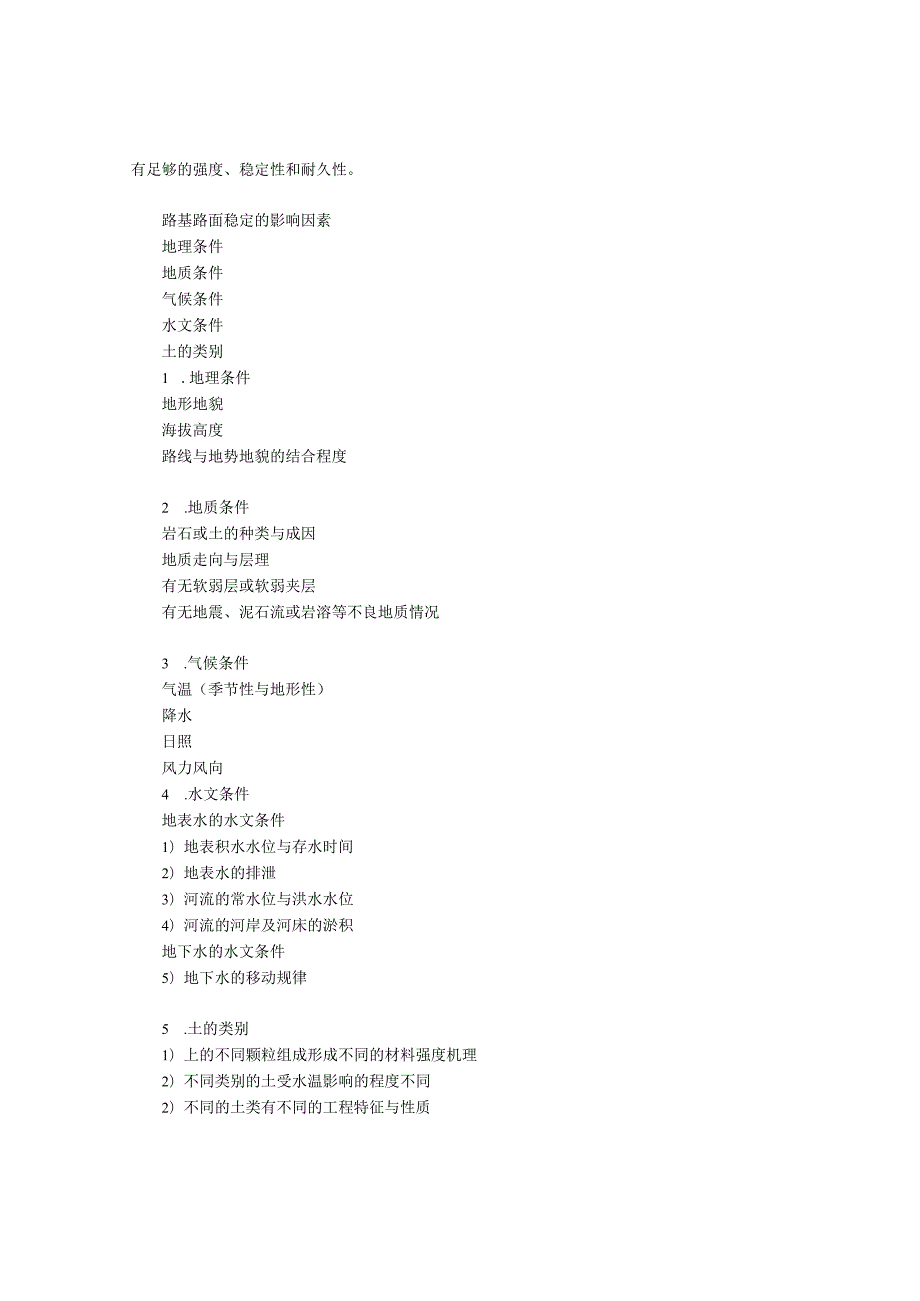 有足够的强度、稳定性和耐久性。

路基路面稳定的影响因素
地理条件
地质条件
气候条件
水文条件
土的类别
1 . 地理条件
地形地貌
海拔高度
路线与地势地貌的结合程度

2 .地质条件
岩石或土的种类与成因
地质走向与层理
有无软弱层或软弱夹层
有无地震、泥石流或岩溶等不良地质情况

3 .气候条件
气温（季节性与地形性）
降水
日照
风力风向
4 .水文条件
地表水的水文条件
1）地表积水水位与存水时间
2）地表水的排泄
3）河流的常水位与洪水水位
4）河流的河岸及河床的淤积
地下水的水文条件
5）地下水的移动规律

5 .土的类别
1）上的不同颗粒组成形成不同的材料强度机理
2）不同类别的土受水温影响的程度不同
2）不同的土类有不同的工程特征与性质